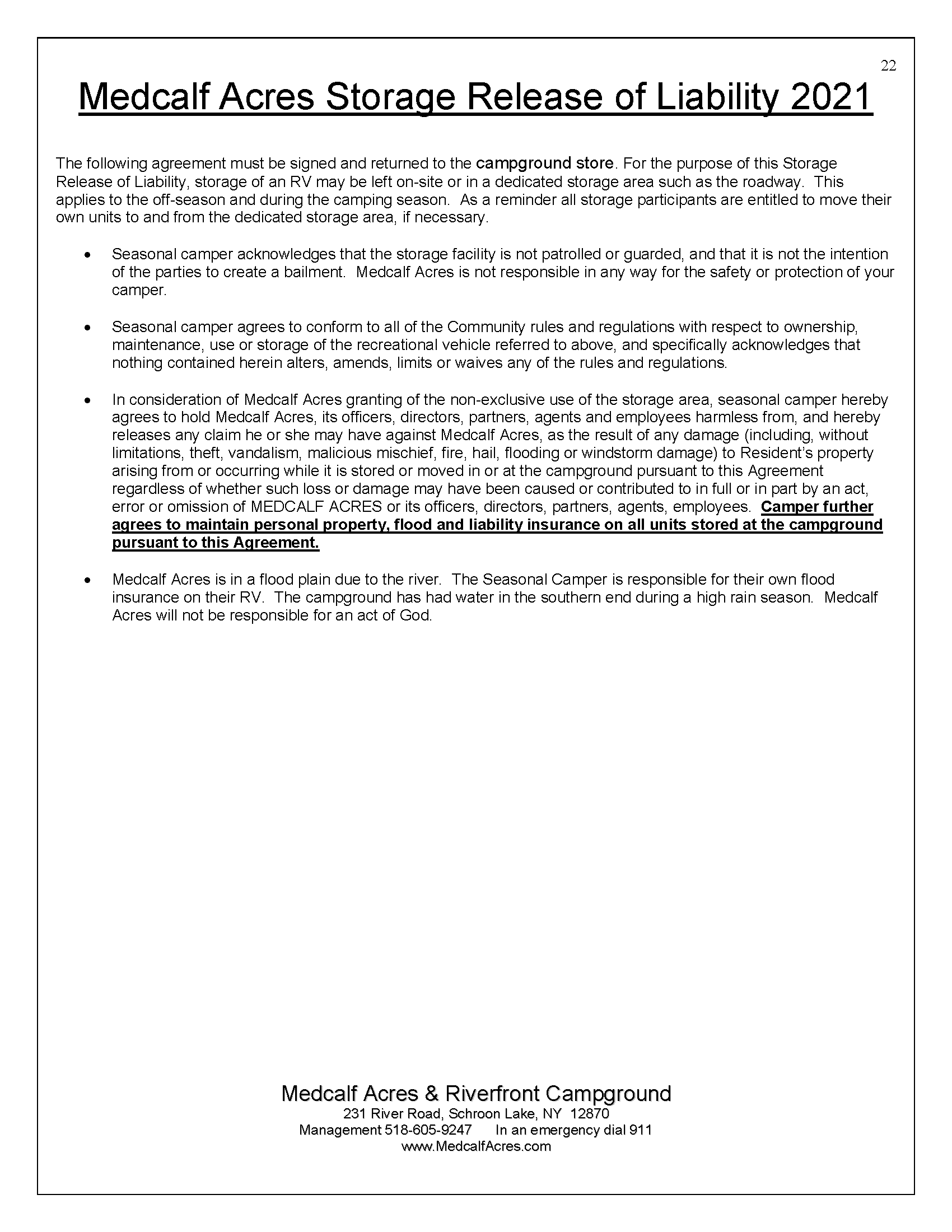 22

Medcalf Acres Storage Release of Liability 2021

The following agreement must be signed and returned to the campground store. For the purpose of this Storage Release of Liability, storage of an RV may be left on-site or in a dedicated storage area such as the roadway. This applies to the off-season and during the camping season. As a reminder all storage participants are entitled to move their own units to and from the dedicated storage area, if necessary.

• Seasonal camper acknowledges that the storage facility is not patrolled or guarded, and that it is not the intention of the parties to create a bailment. Medcalf Acres is not responsible in any way for the safety or protection of your camper.

• Seasonal camper agrees to conform to all of the Community rules and regulations with respect to ownership, maintenance, use or storage of the recreational vehicle referred to above, and specifically acknowledges that nothing contained herein alters, amends, limits or waives any of the rules and regulations.

• In consideration of Medcalf Acres granting of the non-exclusive use of the storage area, seasonal camper hereby agrees to hold Medcalf Acres, its officers, directors, partners, agents and employees harmless from, and hereby releases any claim he or she may have against Medcalf Acres, as the result of any damage (including, without limitations, theft, vandalism, malicious mischief, fire, hail, flooding or windstorm damage) to Resident's property arising from or occurring while it is stored or moved in or at the campground pursuant to this Agreement regardless of whether such loss or damage may have been caused or contributed to in full or in part by an act, error or omission of MEDCALF ACRES or its officers, directors, partners, agents, employees. Camper further agrees to maintain personal property, flood and liability insurance on all units stored at the campground pursuant to this Agreement.

• Medcalf Acres is in a flood plain due to the river. The Seasonal Camper is responsible for their own flood insurance on their RV. The campground has had water in the southern end during a high rain season. Medcalf Acres will not be responsible for an act of God.

Medcalf Acres & Riverfront Campground
231 River Road, Schroon Lake, NY 12870
Management 518-605-9247 In an emergency dial 911
www.MedcalfAcres.com